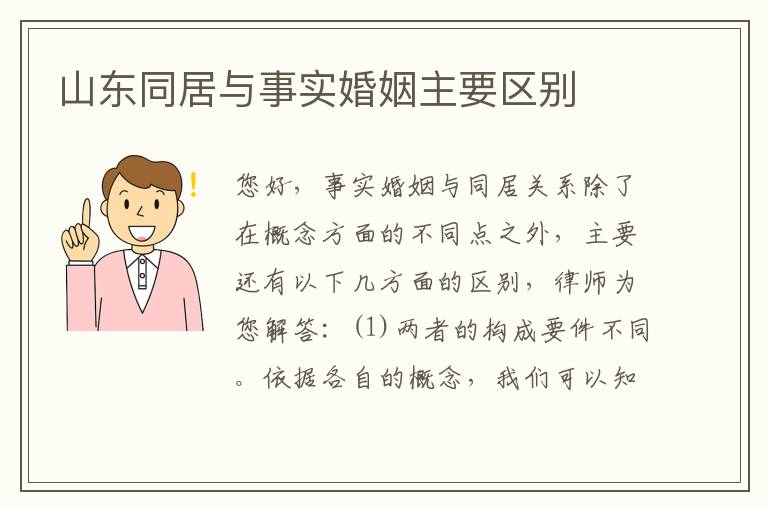 山东同居与事实婚姻主要区别

您好，事实婚姻与同居关系除了在概念方面的不同点之外，主要还有以下几方面的区别，律师为您解答：⑴两者的构成要件不同。依据各自的概念，我们可以知